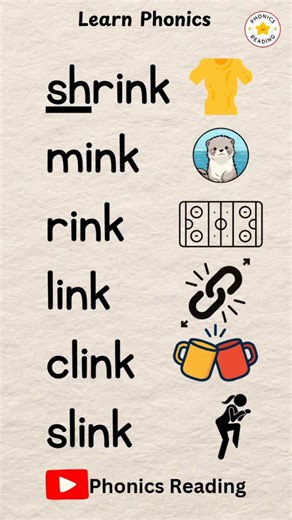 Learn Phonics

PHONICS READING

shrink

mink

rink

link

clink

slink

Phonics Reading